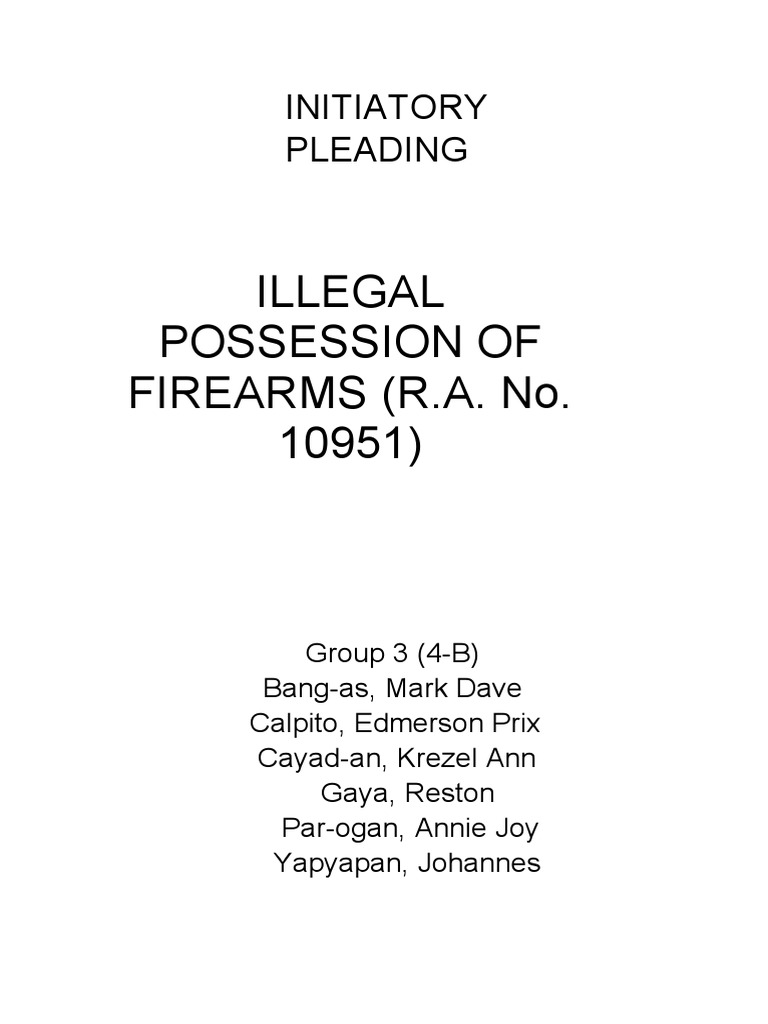 INITIATORY PLEADING

ILLEGAL POSSESSION OF FIREARMS (R.A. No. 10951)

Group 3 (4-B)
Bang-as, Mark Dave
Calpito, Edmerson Prix
Cayad-an, Krezel Ann
Gaya, Reston
Par-ogan, Annie Joy
Yapyapan, Johannes